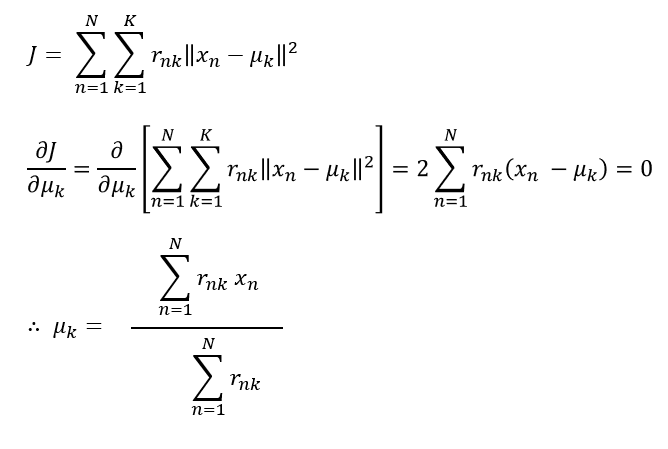 $J = \sum_{n=1}^{N} \sum_{k=1}^{K} r_{nk} \|x_n - \mu_k\|^2$

$\frac{\partial J}{\partial \mu_k} = \frac{\partial}{\partial \mu_k} \left[ \sum_{n=1}^{N} \sum_{k=1}^{K} r_{nk} \|x_n - \mu_k\|^2 \right] = 2 \sum_{n=1}^{N} r_{nk}(x_n - \mu_k) = 0$

$\therefore \mu_k = \frac{\sum_{n=1}^{N} r_{nk} x_n}{\sum_{n=1}^{N} r_{nk}}$